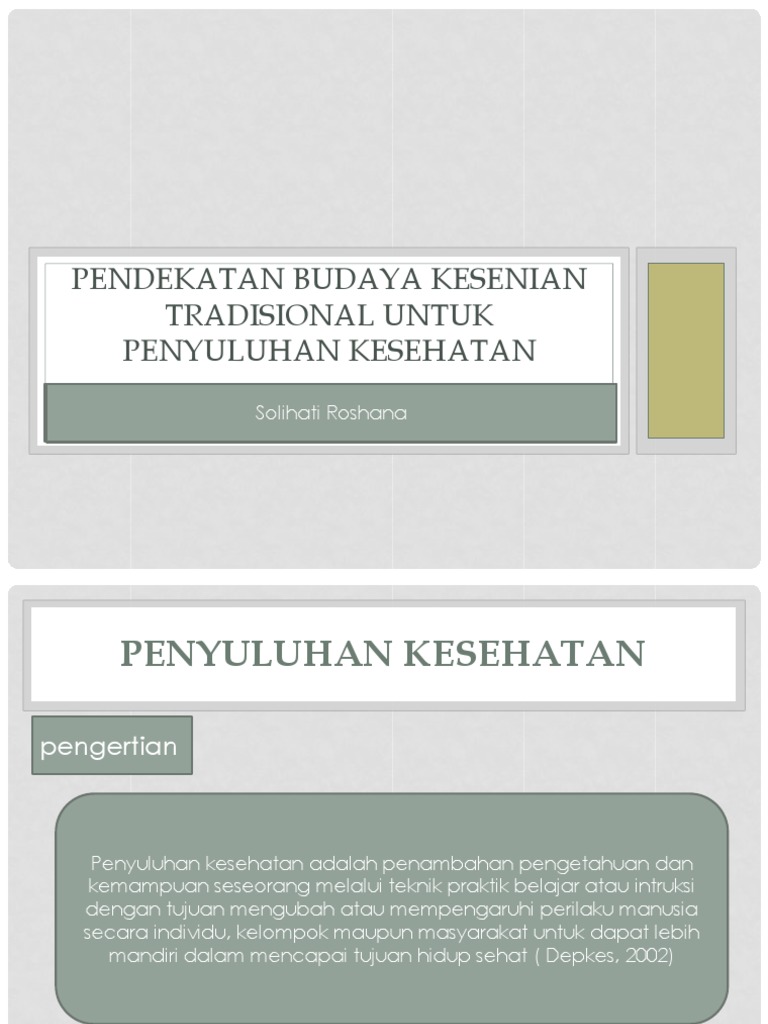 PENDEKATAN BUDAYA KESENIAN TRADISIONAL UNTUK PENYULUHAN KESEHATAN

Solihati Roshana

PENYULUHAN KESEHATAN

pengertian

Penyuluhan kesehatan adalah penambahan pengetahuan dan kemampuan seseorang melalui teknik praktik belajar atau intruksi dengan tujuan mengubah atau mempengaruhi perilaku manusia secara individu, kelompok maupun masyarakat untuk dapat lebih mandiri dalam mencapai tujuan hidup sehat ( Depkes, 2002)